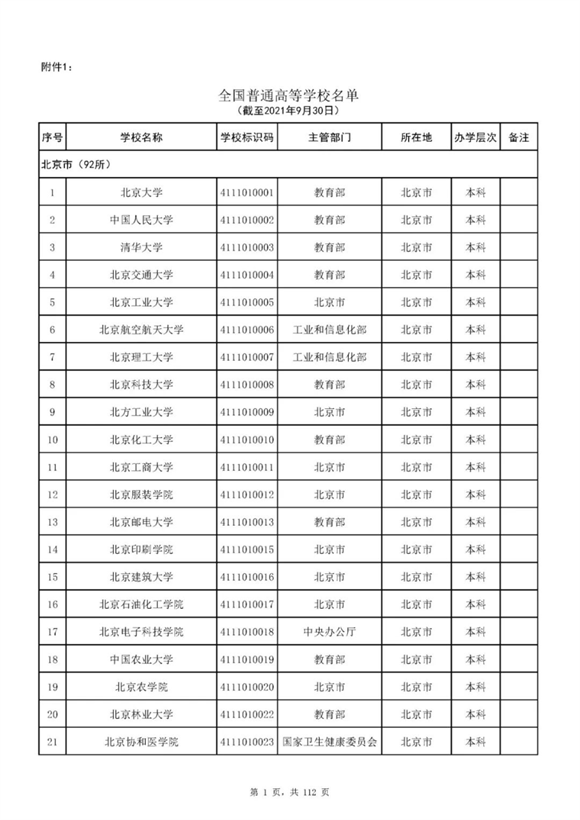 附件1：

全国普通高等学校名单
（截至2021年9月30日）

| 序号 | 学校名称 | 学校标识码 | 主管部门 | 所在地 | 办学层次 | 备注 |
|---|---|---|---|---|---|---|
| 北京市（92所） | | | | | | |
| 1 | 北京大学 | 4111010001 | 教育部 | 北京市 | 本科 | |
| 2 | 中国人民大学 | 4111010002 | 教育部 | 北京市 | 本科 | |
| 3 | 清华大学 | 4111010003 | 教育部 | 北京市 | 本科 | |
| 4 | 北京交通大学 | 4111010004 | 教育部 | 北京市 | 本科 | |
| 5 | 北京工业大学 | 4111010005 | 北京市 | 北京市 | 本科 | |
| 6 | 北京航空航天大学 | 4111010006 | 工业和信息化部 | 北京市 | 本科 | |
| 7 | 北京理工大学 | 4111010007 | 工业和信息化部 | 北京市 | 本科 | |
| 8 | 北京科技大学 | 4111010008 | 教育部 | 北京市 | 本科 | |
| 9 | 北方工业大学 | 4111010009 | 北京市 | 北京市 | 本科 | |
| 10 | 北京化工大学 | 4111010010 | 教育部 | 北京市 | 本科 | |
| 11 | 北京工商大学 | 4111010011 | 北京市 | 北京市 | 本科 | |
| 12 | 北京服装学院 | 4111010012 | 北京市 | 北京市 | 本科 | |
| 13 | 北京邮电大学 | 4111010013 | 教育部 | 北京市 | 本科 | |
| 14 | 北京印刷学院 | 4111010015 | 北京市 | 北京市 | 本科 | |
| 15 | 北京建筑大学 | 4111010016 | 北京市 | 北京市 | 本科 | |
| 16 | 北京石油化工学院 | 4111010017 | 北京市 | 北京市 | 本科 | |
| 17 | 北京电子科技学院 | 4111010018 | 中央办公厅 | 北京市 | 本科 | |
| 18 | 中国农业大学 | 4111010019 | 教育部 | 北京市 | 本科 | |
| 19 | 北京农学院 | 4111010020 | 北京市 | 北京市 | 本科 | |
| 20 | 北京林业大学 | 4111010022 | 教育部 | 北京市 | 本科 | |
| 21 | 北京协和医学院 | 4111010023 | 国家卫生健康委员会 | 北京市 | 本科 | |

第 1 页，共 112 页